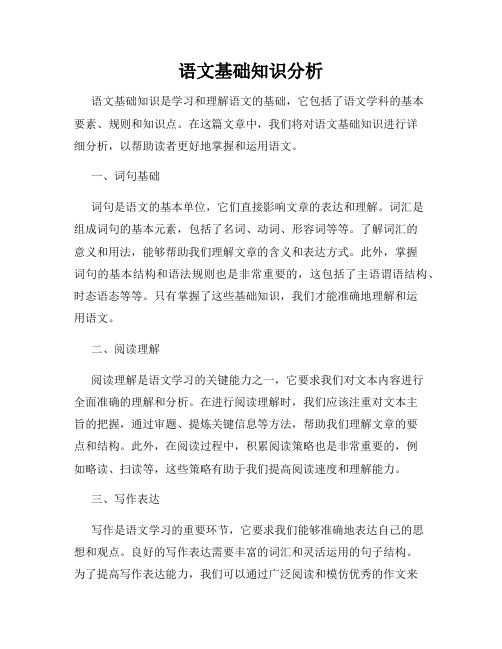 语文基础知识分析

语文基础知识是学习和理解语文的基础，它包括了语文学科的基本要素、规则和知识点。在这篇文章中，我们将对语文基础知识进行详细分析，以帮助读者更好地掌握和运用语文。

一、词句基础

词句是语文的基本单位，它们直接影响文章的表达和理解。词汇是组成词句的基本元素，包括了名词、动词、形容词等等。了解词汇的意义和用法，能够帮助我们理解文章的含义和表达方式。此外，掌握词句的基本结构和语法规则也是非常重要的，这包括了主语谓语结构、时态语态等等。只有掌握了这些基础知识，我们才能准确地理解和运用语文。

二、阅读理解

阅读理解是语文学习的关键能力之一，它要求我们对文本内容进行全面准确的理解和分析。在进行阅读理解时，我们应该注重对文本主旨的把握，通过审题、提炼关键信息等方法，帮助我们理解文章的要点和结构。此外，在阅读过程中，积累阅读策略也是非常重要的，例如略读、扫读等，这些策略有助于我们提高阅读速度和理解能力。

三、写作表达

写作是语文学习的重要环节，它要求我们能够准确地表达自己的思想和观点。良好的写作表达需要丰富的词汇和灵活运用的句子结构。为了提高写作表达能力，我们可以通过广泛阅读和模仿优秀的作文来